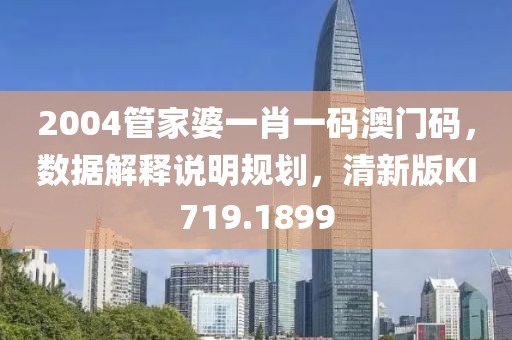 2004管家婆一肖一码澳门码，数据解释说明规划，清新版KI719.1899